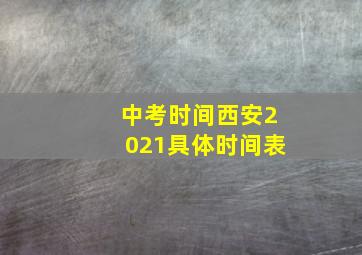 中考时间西安2021具体时间表